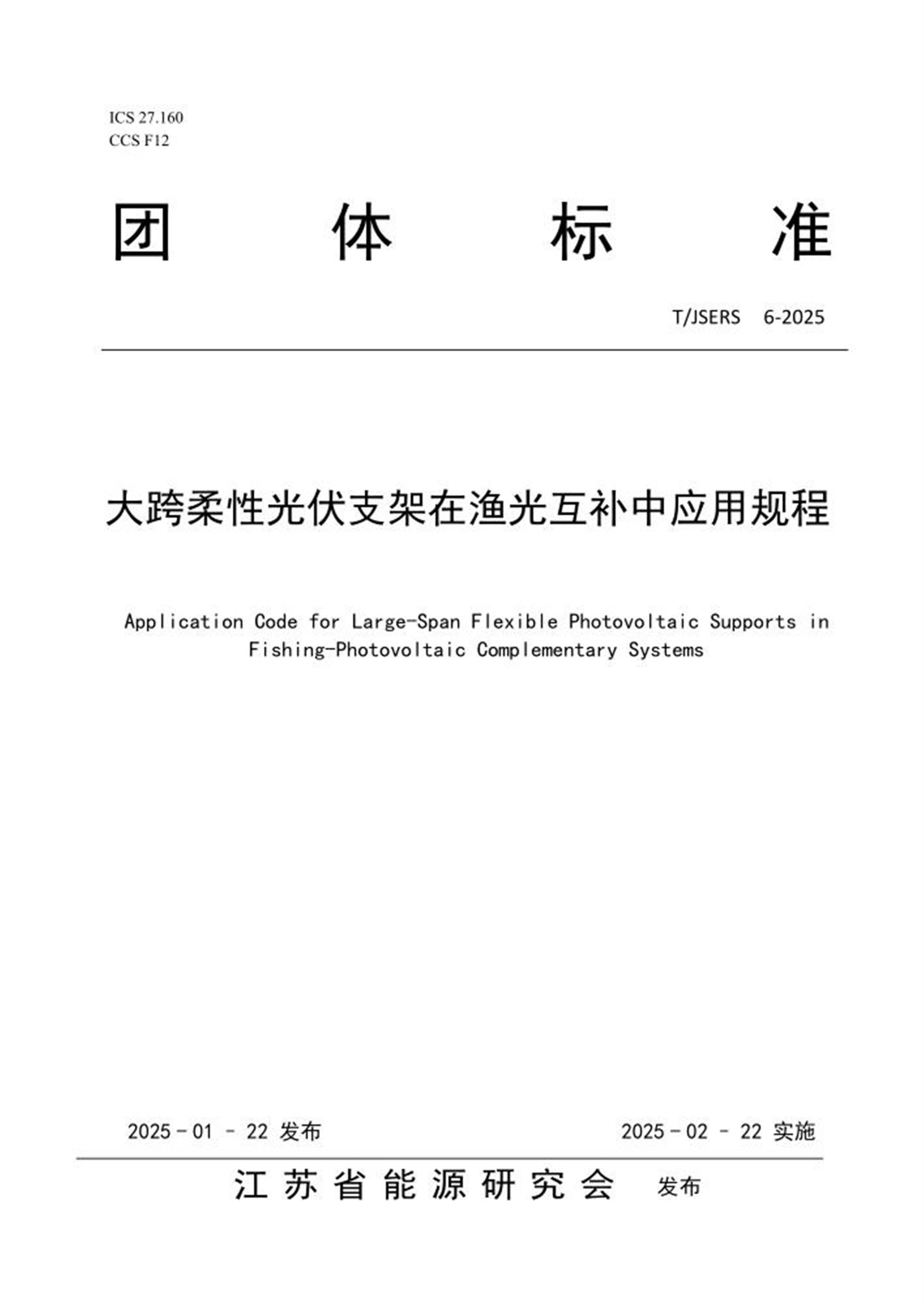 ICS 27.160
CCS F12

团 体 标 准

T/JSERS 6-2025

大跨柔性光伏支架在渔光互补中应用规程

Application Code for Large-Span Flexible Photovoltaic Supports in Fishing-Photovoltaic Complementary Systems

2025 - 01 - 22 发布

2025 - 02 - 22 实施

江苏省能源研究会 发布